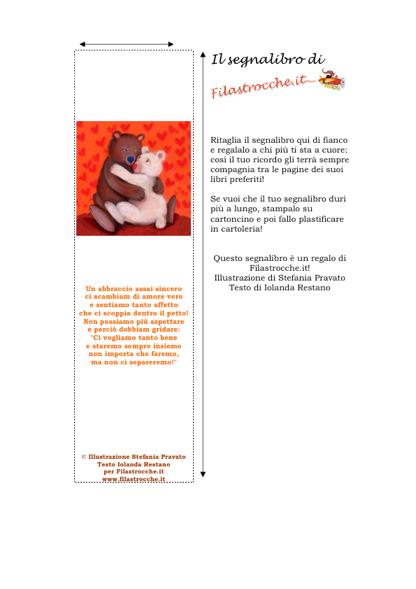 Un abbraccio assai sincero
ci scambiam di amore vero
e sentiamo tanto affetto
che ci scoppia dentro il petto!
Non possiamo più aspettare
e perciò dobbiam gridare:
"Ci vogliamo tanto bene
e staremo sempre insieme
non importa che faremo,
ma non ci separeremo!"

© Illustrazione Stefania Pravato
Testo Iolanda Restano
per Filastrocche.it
www.filastrocche.it

Il segnalibro di
Filastrocche.it

Ritaglia il segnalibro qui di fianco e regalalo a chi più ti sta a cuore: così il tuo ricordo gli terrà sempre compagnia tra le pagine dei suoi libri preferiti!

Se vuoi che il tuo segnalibro duri più a lungo, stampalo su cartoncino e poi fallo plastificare in cartoleria!

Questo segnalibro è un regalo di
Filastrocche.it!
Illustrazione di Stefania Pravato
Testo di Iolanda Restano